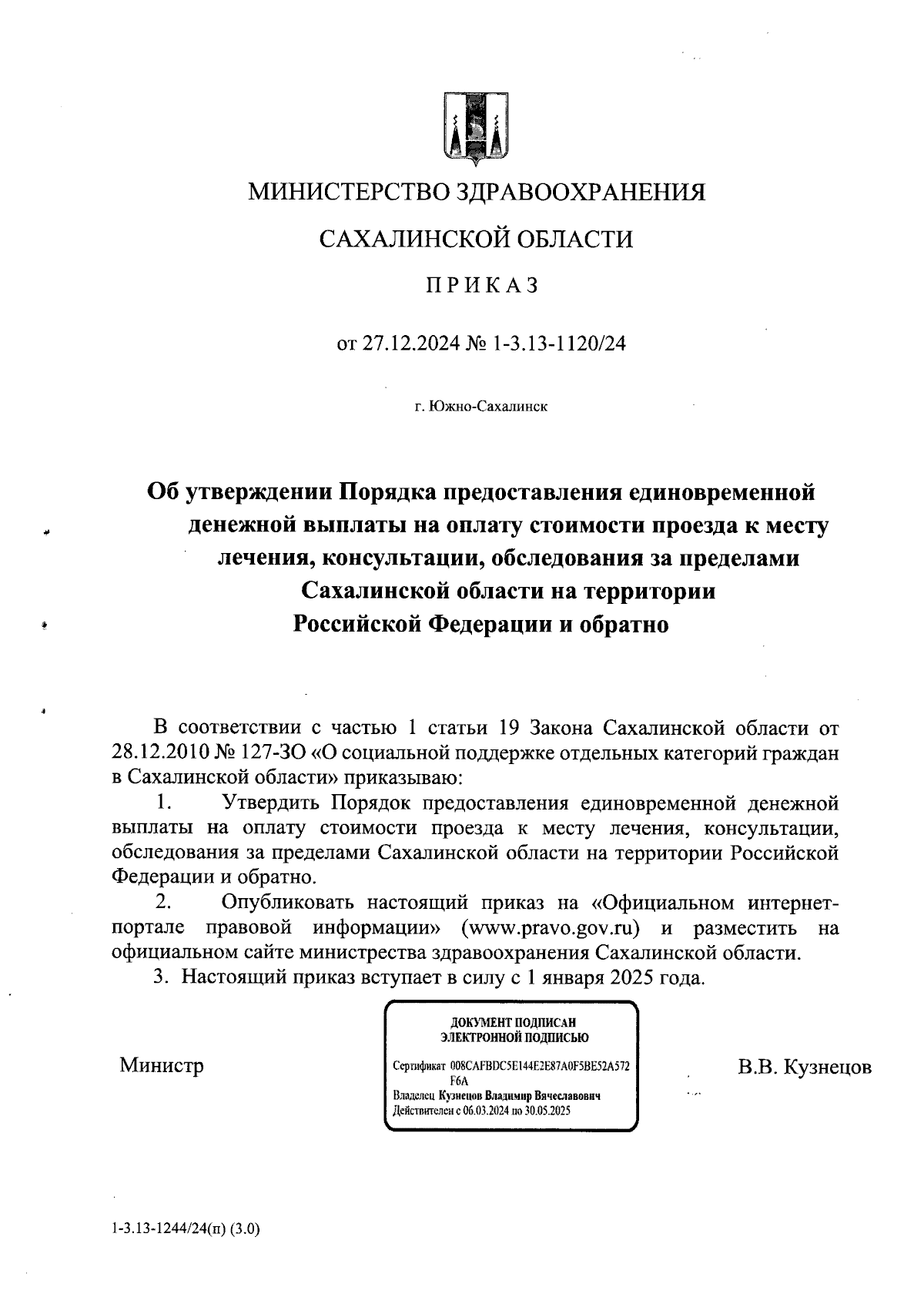 МИНИСТЕРСТВО ЗДРАВООХРАНЕНИЯ

САХАЛИНСКОЙ ОБЛАСТИ

ПРИКАЗ

от 27.12.2024 № 1-3.13-1120/24

г. Южно-Сахалинск

Об утверждении Порядка предоставления единовременной денежной выплаты на оплату стоимости проезда к месту лечения, консультации, обследования за пределами Сахалинской области на территории Российской Федерации и обратно

В соответствии с частью 1 статьи 19 Закона Сахалинской области от 28.12.2010 № 127-ЗО «О социальной поддержке отдельных категорий граждан в Сахалинской области» приказываю:

1. Утвердить Порядок предоставления единовременной денежной выплаты на оплату стоимости проезда к месту лечения, консультации, обследования за пределами Сахалинской области на территории Российской Федерации и обратно.

2. Опубликовать настоящий приказ на «Официальном интернет-портале правовой информации» (www.pravo.gov.ru) и разместить на официальном сайте министерства здравоохранения Сахалинской области.

3. Настоящий приказ вступает в силу с 1 января 2025 года.

Министр

ДОКУМЕНТ ПОДПИСАН
ЭЛЕКТРОННОЙ ПОДПИСЬЮ

Сертификат 008CAFBDC5E144E2E87A0F5BE52A572F6A
Владелец Кузнецов Владимир Вячеславович
Действителен с 06.03.2024 по 30.05.2025

В.В. Кузнецов

1-3.13-1244/24(п) (3.0)